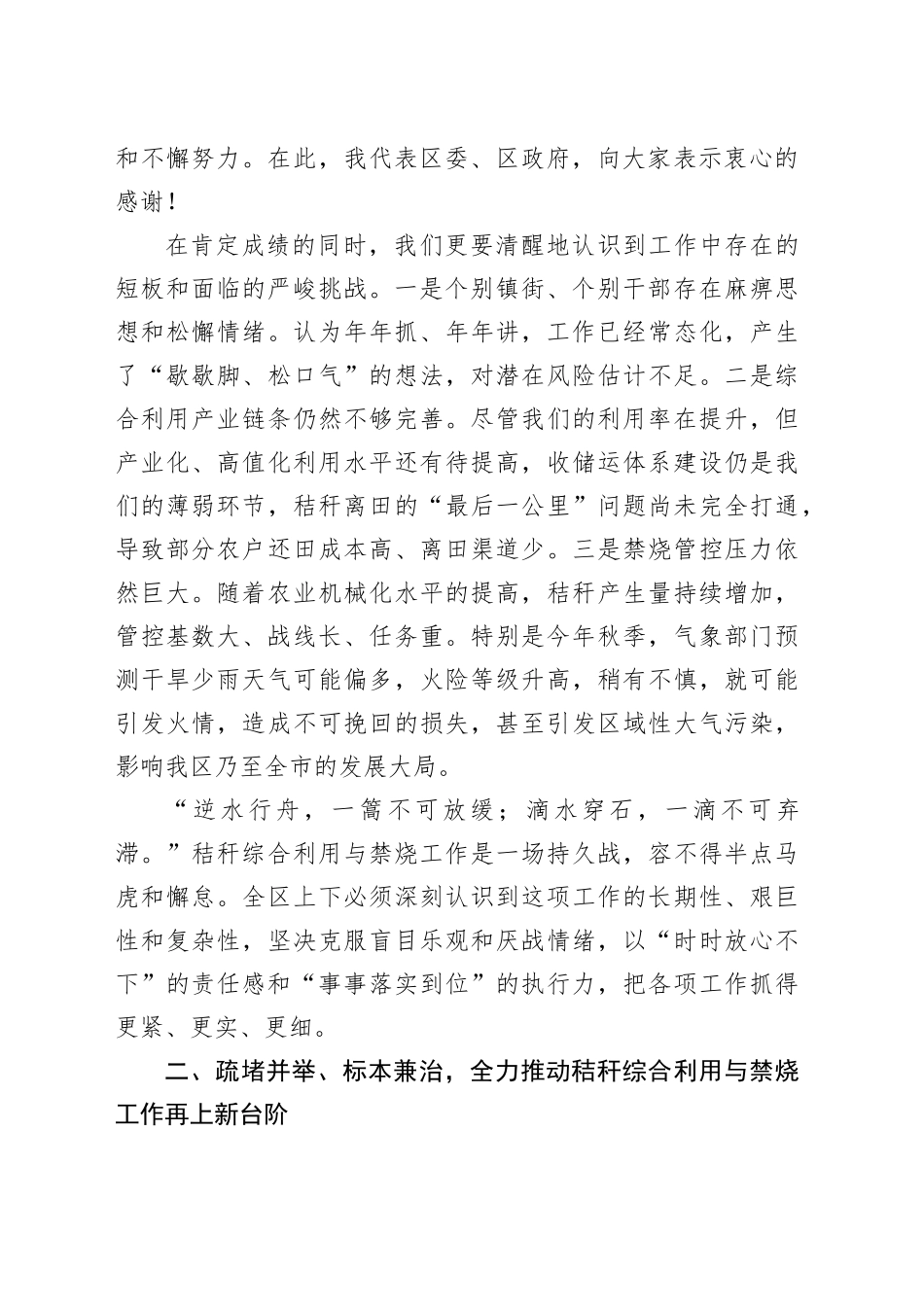 和不懈努力。在此，我代表区委、区政府，向大家表示衷心的感谢！

在肯定成绩的同时，我们更要清醒地认识到工作中存在的短板和面临的严峻挑战。一是个别镇街、个别干部存在麻痹思想和松懈情绪。认为年年抓、年年讲，工作已经常态化，产生了“歇歇脚、松口气”的想法，对潜在风险估计不足。二是综合利用产业链条仍然不够完善。尽管我们的利用率在提升，但产业化、高值化利用水平还有待提高，收储运体系建设仍是我们的薄弱环节，秸秆离田的“最后一公里”问题尚未完全打通，导致部分农户还田成本高、离田渠道少。三是禁烧管控压力依然巨大。随着农业机械化水平的提高，秸秆产生量持续增加，管控基数大、战线长、任务重。特别是今年秋季，气象部门预测干旱少雨天气可能偏多，火险等级升高，稍有不慎，就可能引发火情，造成不可挽回的损失，甚至引发区域性大气污染，影响我区乃至全市的发展大局。

“逆水行舟，一篙不可放缓；滴水穿石，一滴不可弃滞。”秸秆综合利用与禁烧工作是一场持久战，容不得半点马虎和懈怠。全区上下必须深刻认识到这项工作的长期性、艰巨性和复杂性，坚决克服盲目乐观和厌战情绪，以“时时放心不下”的责任感和“事事落实到位”的执行力，把各项工作抓得更紧、更实、更细。

二、疏堵并举、标本兼治，全力推动秸秆综合利用与禁烧工作再上新台阶